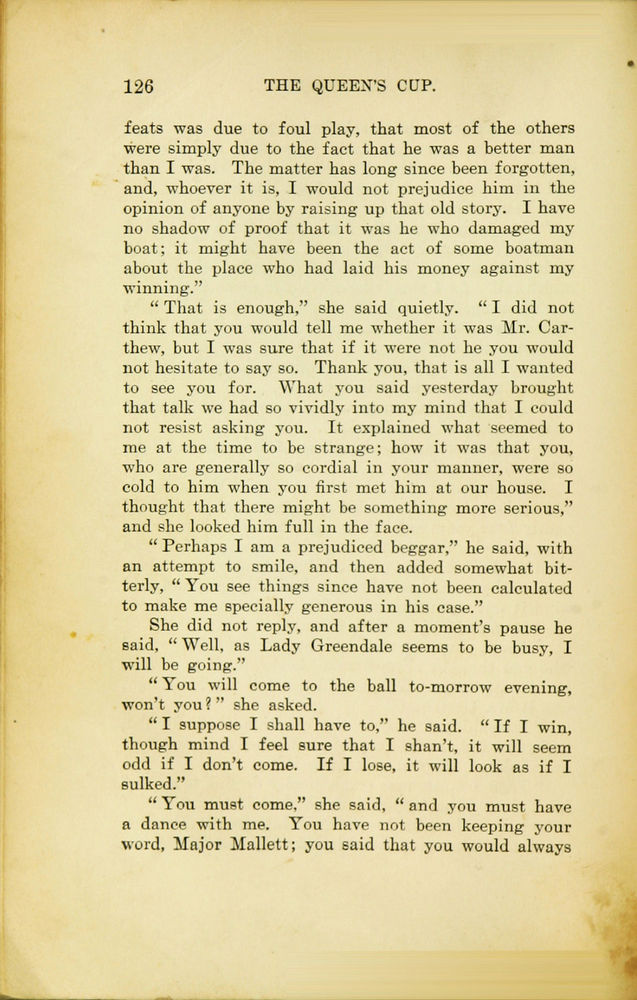 126 THE QUEEN'S CUP.

feats was due to foul play, that most of the others were simply due to the fact that he was a better man than I was. The matter has long since been forgotten, and, whoever it is, I would not prejudice him in the opinion of anyone by raising up that old story. I have no shadow of proof that it was he who damaged my boat; it might have been the act of some boatman about the place who had laid his money against my winning."

"That is enough," she said quietly. "I did not think that you would tell me whether it was Mr. Carthew, but I was sure that if it were not he you would not hesitate to say so. Thank you, that is all I wanted to see you for. What you said yesterday brought that talk we had so vividly into my mind that I could not resist asking you. It explained what seemed to me at the time to be strange; how it was that you, who are generally so cordial in your manner, were so cold to him when you first met him at our house. I thought that there might be something more serious," and she looked him full in the face.

"Perhaps I am a prejudiced beggar," he said, with an attempt to smile, and then added somewhat bitterly, "You see things since have not been calculated to make me specially generous in his case."

She did not reply, and after a moment's pause he said, "Well, as Lady Greendale seems to be busy, I will be going."

"You will come to the ball to-morrow evening, won't you?" she asked.

"I suppose I shall have to," he said. "If I win, though mind I feel sure that I shan't, it will seem odd if I don't come. If I lose, it will look as if I sulked."

"You must come," she said, "and you must have a dance with me. You have not been keeping your word, Major Mallett; you said that you would always